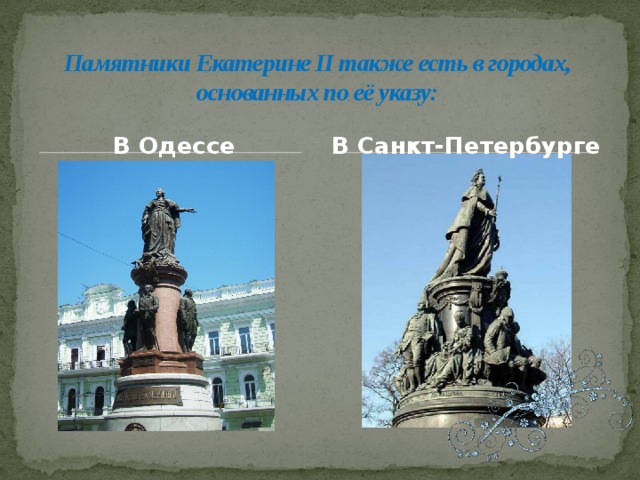 Памятники Екатерине II также есть в городах, основанных по её указу:

В Одессе

В Санкт-Петербурге